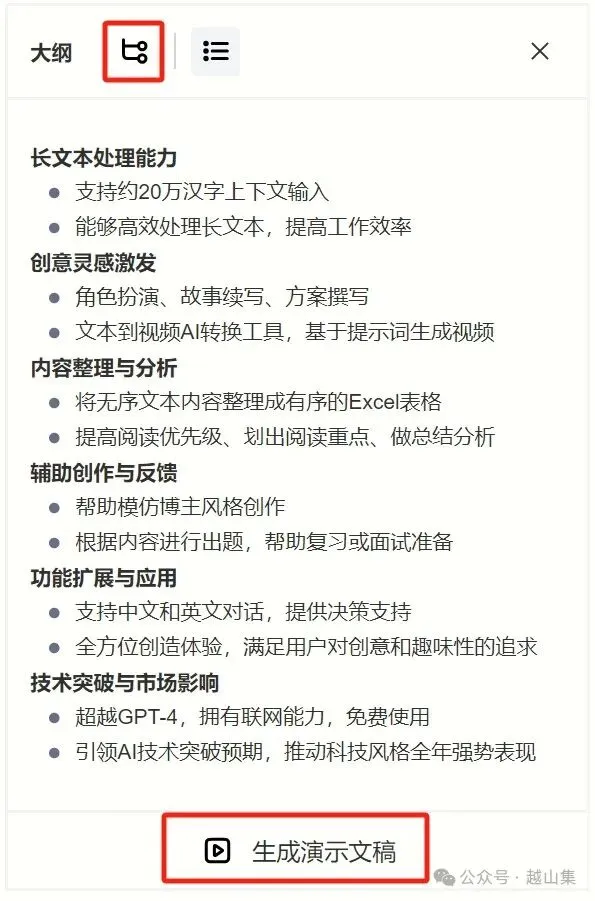 大纲

长文本处理能力
- 支持约20万汉字上下文输入
- 能够高效处理长文本，提高工作效率

创意灵感激发
- 角色扮演、故事续写、方案撰写
- 文本到视频AI转换工具，基于提示词生成视频

内容整理与分析
- 将无序文本内容整理成有序的Excel表格
- 提高阅读优先级、划出阅读重点、做总结分析

辅助创作与反馈
- 帮助模仿博主风格创作
- 根据内容进行出题，帮助复习或面试准备

功能扩展与应用
- 支持中文和英文对话，提供决策支持
- 全方位创造体验，满足用户对创意和趣味性的追求

技术突破与市场影响
- 超越GPT-4，拥有联网能力，免费使用
- 引领AI技术突破预期，推动科技风格全年强势表现

生成演示文稿

公众号 · 越山集